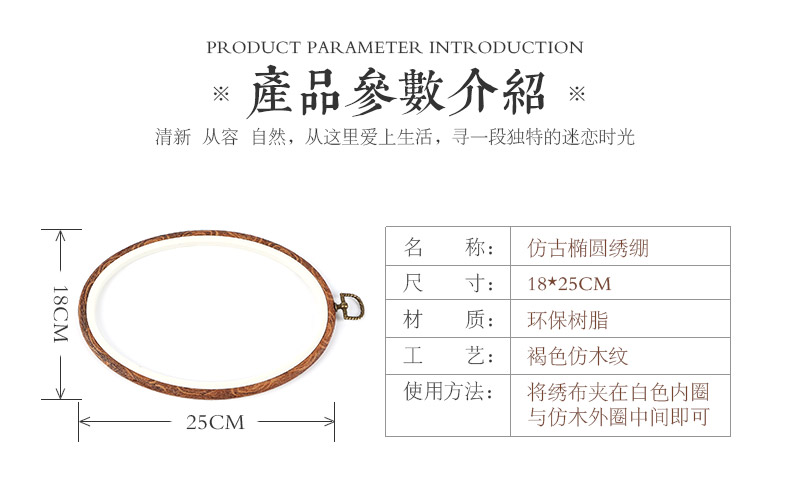 PRODUCT PARAMETER INTRODUCTION

※ 產品參數介紹 ※

清新 从容 自然，从这里爱上生活，寻一段独特的迷恋时光

18CM

25CM

名 称: 仿古椭圆绣绷
尺 寸: 18*25CM
材 质: 环保树脂
工 艺: 褐色仿木纹
使用方法: 将绣布夹在白色内圈与仿木外圈中间即可